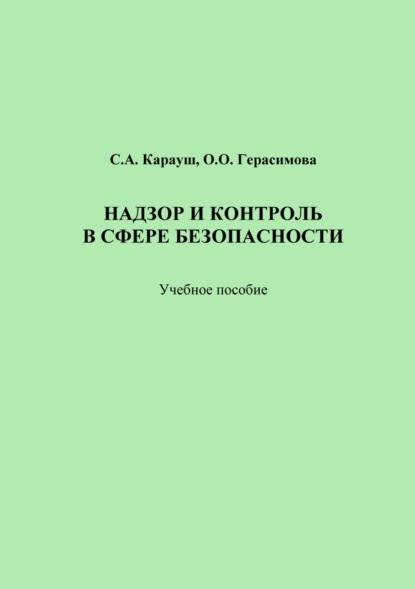 С.А. Карауш, О.О. Герасимова

НАДЗОР И КОНТРОЛЬ
В СФЕРЕ БЕЗОПАСНОСТИ

Учебное пособие